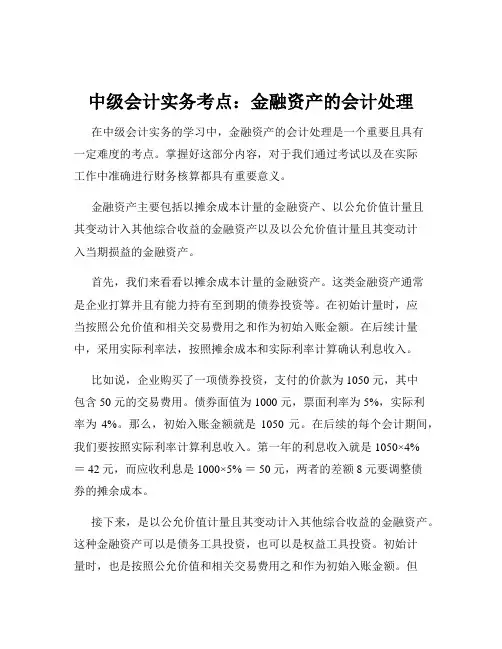 中级会计实务考点：金融资产的会计处理

在中级会计实务的学习中，金融资产的会计处理是一个重要且具有一定难度的考点。掌握好这部分内容，对于我们通过考试以及在实际工作中准确进行财务核算都具有重要意义。

金融资产主要包括以摊余成本计量的金融资产、以公允价值计量且其变动计入其他综合收益的金融资产以及以公允价值计量且其变动计入当期损益的金融资产。

首先，我们来看看以摊余成本计量的金融资产。这类金融资产通常是企业打算并且有能力持有至到期的债券投资等。在初始计量时，应当按照公允价值和相关交易费用之和作为初始入账金额。在后续计量中，采用实际利率法，按照摊余成本和实际利率计算确认利息收入。

比如说，企业购买了一项债券投资，支付的价款为 1050 元，其中包含 50 元的交易费用。债券面值为 1000 元，票面利率为 5%，实际利率为 4%。那么，初始入账金额就是 1050 元。在后续的每个会计期间，我们要按照实际利率计算利息收入。第一年的利息收入就是 1050×4% ＝ 42 元，而应收利息是 1000×5% ＝ 50 元，两者的差额 8 元要调整债券的摊余成本。

接下来，是以公允价值计量且其变动计入其他综合收益的金融资产。这种金融资产可以是债务工具投资，也可以是权益工具投资。初始计量时，也是按照公允价值和相关交易费用之和作为初始入账金额。但